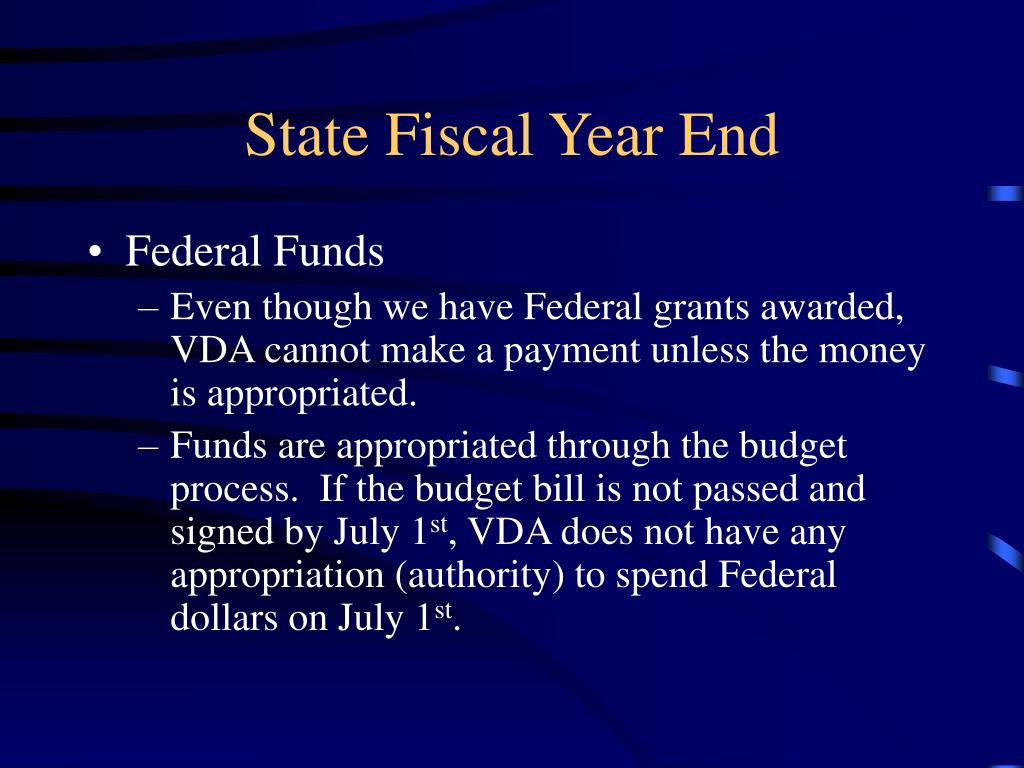 State Fiscal Year End

• Federal Funds

– Even though we have Federal grants awarded, VDA cannot make a payment unless the money is appropriated.

– Funds are appropriated through the budget process.  If the budget bill is not passed and signed by July 1$^{st}$, VDA does not have any appropriation (authority) to spend Federal dollars on July 1$^{st}$.